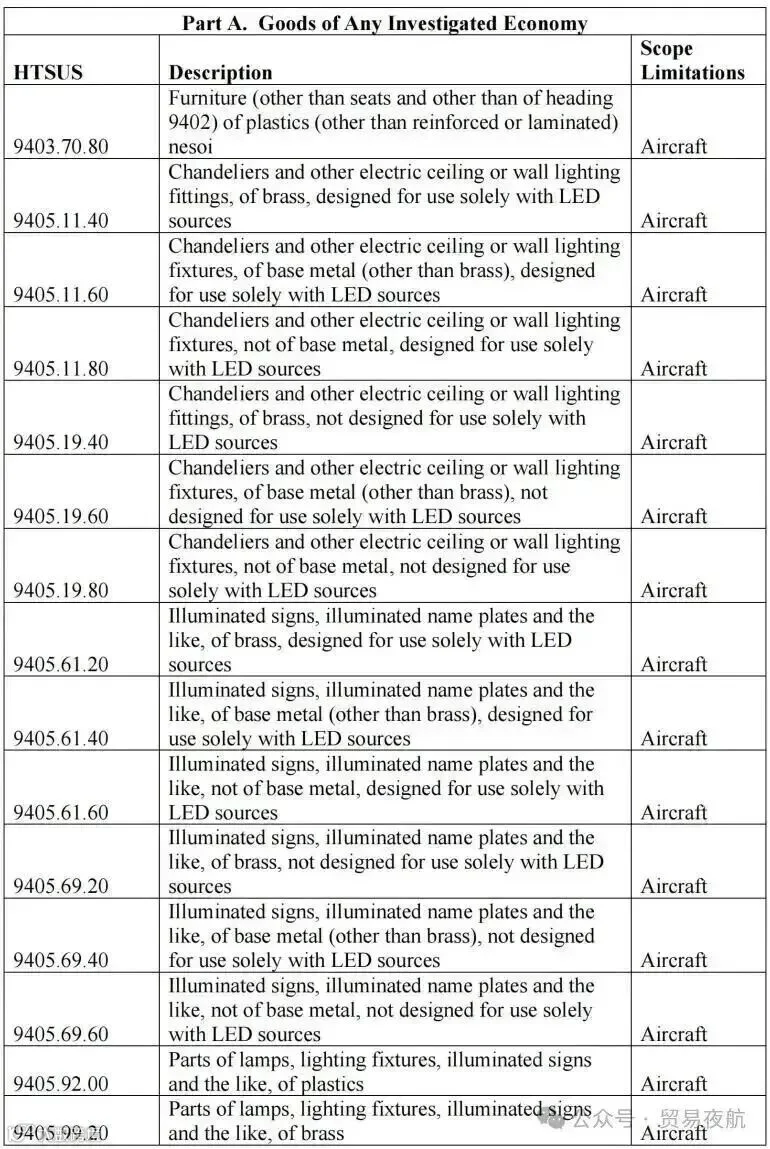 Part A. Goods of Any Investigated Economy

| HTSUS | Description | Scope Limitations |
|---|---|---|
| 9403.70.80 | Furniture (other than seats and other than of heading 9402) of plastics (other than reinforced or laminated) nesoi | Aircraft |
| 9405.11.40 | Chandeliers and other electric ceiling or wall lighting fittings, of brass, designed for use solely with LED sources | Aircraft |
| 9405.11.60 | Chandeliers and other electric ceiling or wall lighting fixtures, of base metal (other than brass), designed for use solely with LED sources | Aircraft |
| 9405.11.80 | Chandeliers and other electric ceiling or wall lighting fixtures, not of base metal, designed for use solely with LED sources | Aircraft |
| 9405.19.40 | Chandeliers and other electric ceiling or wall lighting fittings, of brass, not designed for use solely with LED sources | Aircraft |
| 9405.19.60 | Chandeliers and other electric ceiling or wall lighting fixtures, of base metal (other than brass), not designed for use solely with LED sources | Aircraft |
| 9405.19.80 | Chandeliers and other electric ceiling or wall lighting fixtures, not of base metal, not designed for use solely with LED sources | Aircraft |
| 9405.61.20 | Illuminated signs, illuminated name plates and the like, of brass, designed for use solely with LED sources | Aircraft |
| 9405.61.40 | Illuminated signs, illuminated name plates and the like, of base metal (other than brass), designed for use solely with LED sources | Aircraft |
| 9405.61.60 | Illuminated signs, illuminated name plates and the like, not of base metal, designed for use solely with LED sources | Aircraft |
| 9405.69.20 | Illuminated signs, illuminated name plates and the like, of brass, not designed for use solely with LED sources | Aircraft |
| 9405.69.40 | Illuminated signs, illuminated name plates and the like, of base metal (other than brass), not designed for use solely with LED sources | Aircraft |
| 9405.69.60 | Illuminated signs, illuminated name plates and the like, not of base metal, not designed for use solely with LED sources | Aircraft |
| 9405.92.00 | Parts of lamps, lighting fixtures, illuminated signs and the like, of plastics | Aircraft |
| 9405.99.20 | Parts of lamps, lighting fixtures, illuminated signs and the like, of brass | Aircraft |

公众号 · 贸易夜航